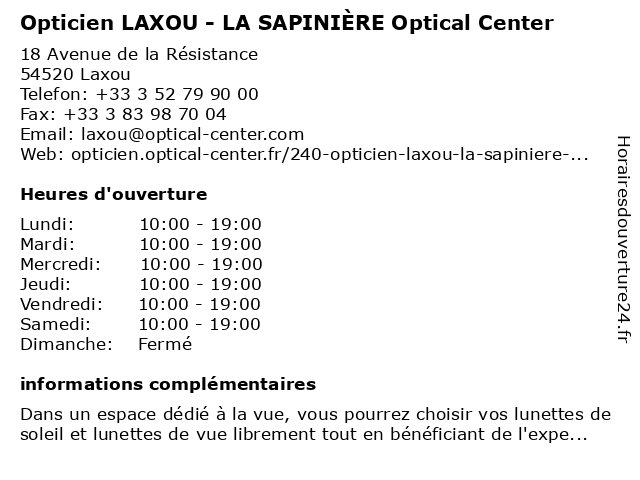 Opticien LAXOU - LA SAPINIÈRE Optical Center

18 Avenue de la Résistance
54520 Laxou
Telefon: +33 3 52 79 90 00
Fax: +33 3 83 98 70 04
Email: laxou@optical-center.com
Web: opticien.optical-center.fr/240-opticien-laxou-la-sapiniere-...

Heures d'ouverture

| | |
|---|---|
| Lundi: | 10:00 - 19:00 |
| Mardi: | 10:00 - 19:00 |
| Mercredi: | 10:00 - 19:00 |
| Jeudi: | 10:00 - 19:00 |
| Vendredi: | 10:00 - 19:00 |
| Samedi: | 10:00 - 19:00 |
| Dimanche: | Fermé |

informations complémentaires

Dans un espace dédié à la vue, vous pourrez choisir vos lunettes de soleil et lunettes de vue librement tout en bénéficiant de l'expe...

Horairesdouverture24.fr